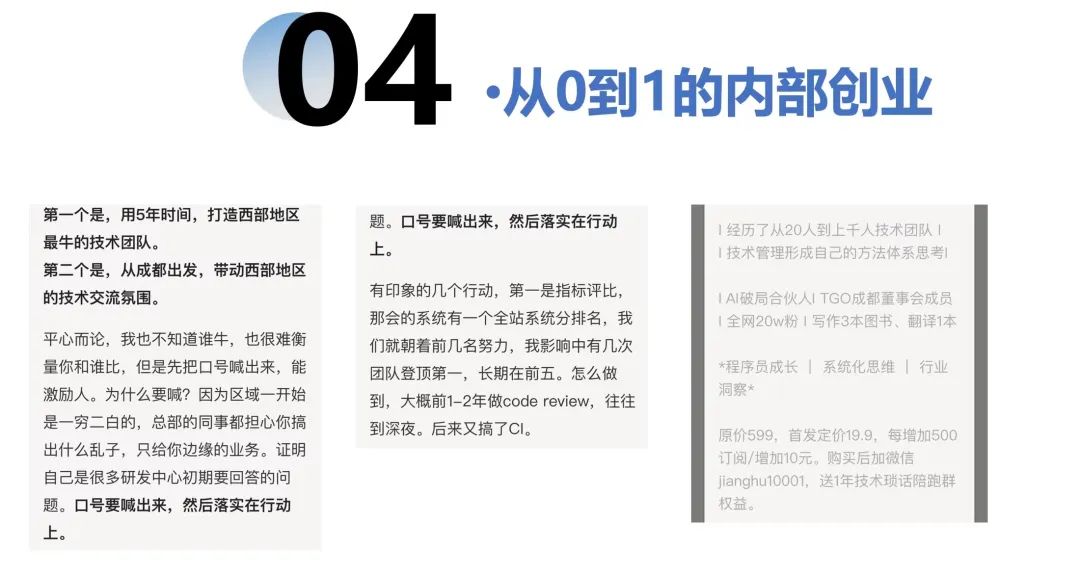 04 ·从0到1的内部创业

第一个是，用5年时间，打造西部地区最牛的技术团队。
第二个是，从成都出发，带动西部地区的技术交流氛围。

平心而论，我也不知道谁牛，也很难衡量你和谁比，但是先把口号喊出来，能激励人。为什么要喊？因为区域一开始是一穷二白的，总部的同事都担心你搞出什么乱子，只给你边缘的业务。证明自己是很多研发中心初期要回答的问题。口号要喊出来，然后落实在行动上。

题。口号要喊出来，然后落实在行动上。

有印象的几个行动，第一是指标评比，那会的系统有一个全站系统分排名，我们就朝着前几名努力，我影响中有几次团队登顶第一，长期在前五。怎么做到，大概前1-2年做code review，往往到深夜。后来又搞了CI。

I 经历了从20人到上千人技术团队 I
I 技术管理形成自己的方法体系思考I

I AI破局合伙人I TGO成都董事会成员
I 全网20w粉 I 写作3本图书、翻译1本

*程序员成长 | 系统化思维 | 行业洞察*

原价599，首发定价19.9，每增加500订阅/增加10元。购买后加微信jianghu10001，送1年技术琐话陪跑群权益。